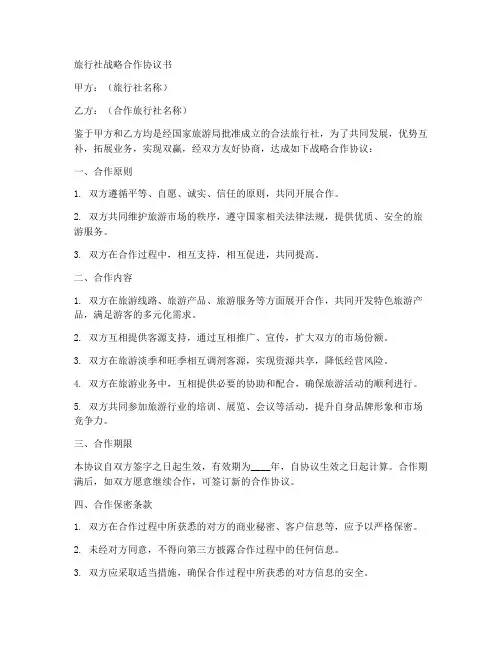 旅行社战略合作协议书

甲方：（旅行社名称）

乙方：（合作旅行社名称）

鉴于甲方和乙方均是经国家旅游局批准成立的合法旅行社，为了共同发展，优势互补，拓展业务，实现双赢，经双方友好协商，达成如下战略合作协议：

一、合作原则

1. 双方遵循平等、自愿、诚实、信任的原则，共同开展合作。

2. 双方共同维护旅游市场的秩序，遵守国家相关法律法规，提供优质、安全的旅游服务。

3. 双方在合作过程中，相互支持，相互促进，共同提高。

二、合作内容

1. 双方在旅游线路、旅游产品、旅游服务等方面展开合作，共同开发特色旅游产品，满足游客的多元化需求。

2. 双方互相提供客源支持，通过互相推广、宣传，扩大双方的市场份额。

3. 双方在旅游淡季和旺季相互调剂客源，实现资源共享，降低经营风险。

4. 双方在旅游业务中，互相提供必要的协助和配合，确保旅游活动的顺利进行。

5. 双方共同参加旅游行业的培训、展览、会议等活动，提升自身品牌形象和市场竞争力。

三、合作期限

本协议自双方签字之日起生效，有效期为____年，自协议生效之日起计算。合作期满后，如双方愿意继续合作，可签订新的合作协议。

四、合作保密条款

1. 双方在合作过程中所获悉的对方的商业秘密、客户信息等，应予以严格保密。

2. 未经对方同意，不得向第三方披露合作过程中的任何信息。

3. 双方应采取适当措施，确保合作过程中所获悉的对方信息的安全。